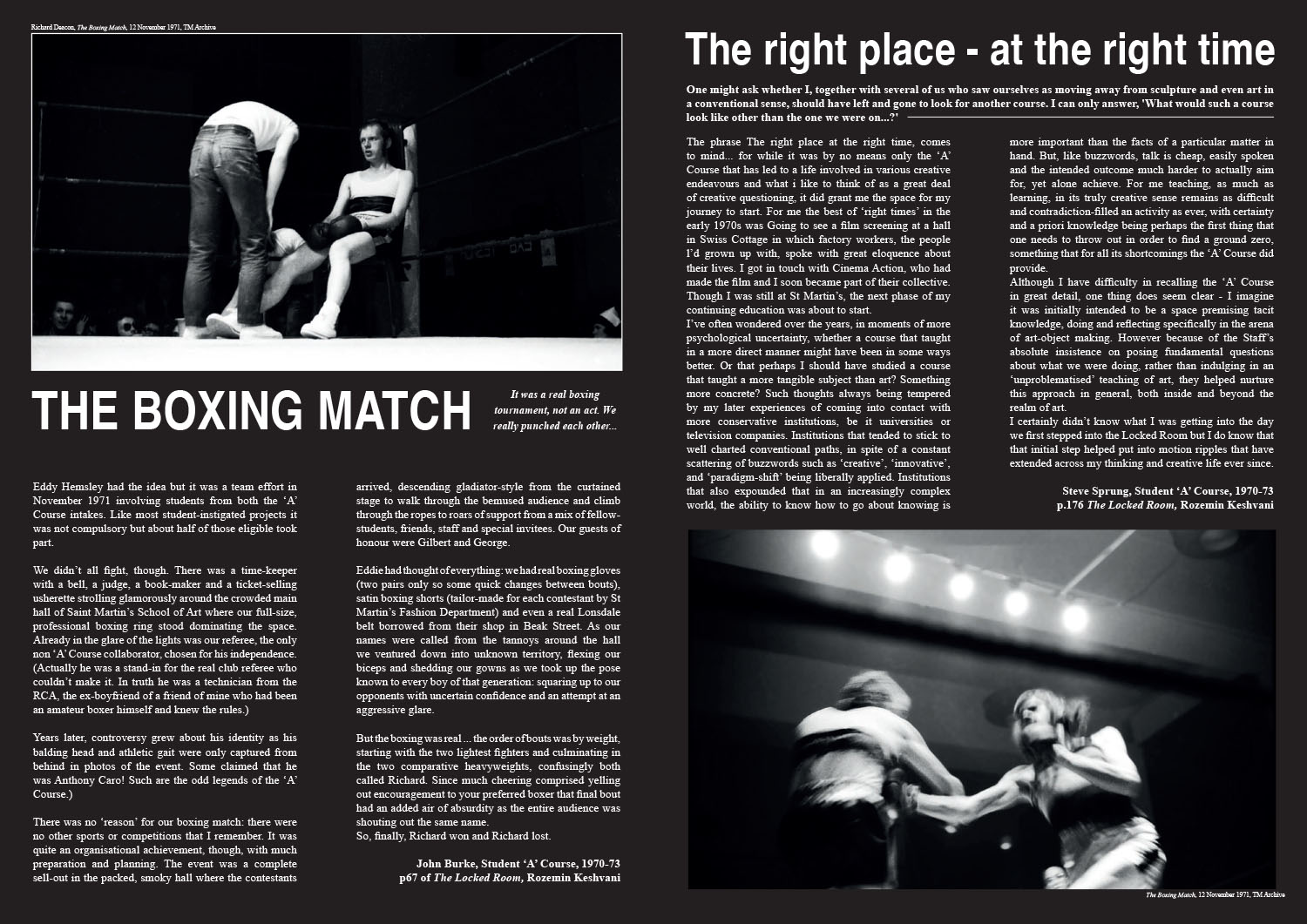 Richard Deacon, The Boxing Match, 12 November 1971, TM Archive

THE BOXING MATCH

It was a real boxing tournament, not an act. We really punched each other...

Eddy Hemsley had the idea but it was a team effort in November 1971 involving students from both the 'A' Course intakes. Like most student-instigated projects it was not compulsory but about half of those eligible took part.

We didn't all fight, though. There was a time-keeper with a bell, a judge, a book-maker and a ticket-selling usherette strolling glamorously around the crowded main hall of Saint Martin's School of Art where our full-size, professional boxing ring stood dominating the space. Already in the glare of the lights was our referee, the only non 'A' Course collaborator, chosen for his independence. (Actually he was a stand-in for the real club referee who couldn't make it. In truth he was a technician from the RCA, the ex-boyfriend of a friend of mine who had been an amateur boxer himself and knew the rules.)

Years later, controversy grew about his identity as his balding head and athletic gait were only captured from behind in photos of the event. Some claimed that he was Anthony Caro! Such are the odd legends of the 'A' Course.)

There was no 'reason' for our boxing match: there were no other sports or competitions that I remember. It was quite an organisational achievement, though, with much preparation and planning. The event was a complete sell-out in the packed, smoky hall where the contestants arrived, descending gladiator-style from the curtained stage to walk through the bemused audience and climb through the ropes to roars of support from a mix of fellow-students, friends, staff and special invitees. Our guests of honour were Gilbert and George.

Eddie had thought of everything: we had real boxing gloves (two pairs only so some quick changes between bouts), satin boxing shorts (tailor-made for each contestant by St Martin's Fashion Department) and even a real Lonsdale belt borrowed from their shop in Beak Street. As our names were called from the tannoys around the hall we ventured down into unknown territory, flexing our biceps and shedding our gowns as we took up the pose known to every boy of that generation: squaring up to our opponents with uncertain confidence and an attempt at an aggressive glare.

But the boxing was real ... the order of bouts was by weight, starting with the two lightest fighters and culminating in the two comparative heavyweights, confusingly both called Richard. Since much cheering comprised yelling out encouragement to your preferred boxer that final bout had an added air of absurdity as the entire audience was shouting out the same name.
So, finally, Richard won and Richard lost.

John Burke, Student 'A' Course, 1970-73
p67 of The Locked Room, Rozemin Keshvani

The right place - at the right time

One might ask whether I, together with several of us who saw ourselves as moving away from sculpture and even art in a conventional sense, should have left and gone to look for another course. I can only answer, 'What would such a course look like other than the one we were on...?'

The phrase The right place at the right time, comes to mind... for while it was by no means only the 'A' Course that has led to a life involved in various creative endeavours and what i like to think of as a great deal of creative questioning, it did grant me the space for my journey to start. For me the best of 'right times' in the early 1970s was Going to see a film screening at a hall in Swiss Cottage in which factory workers, the people I'd grown up with, spoke with great eloquence about their lives. I got in touch with Cinema Action, who had made the film and I soon became part of their collective. Though I was still at St Martin's, the next phase of my continuing education was about to start.
I've often wondered over the years, in moments of more psychological uncertainty, whether a course that taught in a more direct manner might have been in some ways better. Or that perhaps I should have studied a course that taught a more tangible subject than art? Something more concrete? Such thoughts always being tempered by my later experiences of coming into contact with more conservative institutions, be it universities or television companies. Institutions that tended to stick to well charted conventional paths, in spite of a constant scattering of buzzwords such as 'creative', 'innovative', and 'paradigm-shift' being liberally applied. Institutions that also expounded that in an increasingly complex world, the ability to know how to go about knowing is more important than the facts of a particular matter in hand. But, like buzzwords, talk is cheap, easily spoken and the intended outcome much harder to actually aim for, yet alone achieve. For me teaching, as much as learning, in its truly creative sense remains as difficult and contradiction-filled an activity as ever, with certainty and a priori knowledge being perhaps the first thing that one needs to throw out in order to find a ground zero, something that for all its shortcomings the 'A' Course did provide.
Although I have difficulty in recalling the 'A' Course in great detail, one thing does seem clear - I imagine it was initially intended to be a space premising tacit knowledge, doing and reflecting specifically in the arena of art-object making. However because of the Staff's absolute insistence on posing fundamental questions about what we were doing, rather than indulging in an 'unproblematised' teaching of art, they helped nurture this approach in general, both inside and beyond the realm of art.
I certainly didn't know what I was getting into the day we first stepped into the Locked Room but I do know that that initial step helped put into motion ripples that have extended across my thinking and creative life ever since.

Steve Sprung, Student 'A' Course, 1970-73
p.176 The Locked Room, Rozemin Keshvani

The Boxing Match, 12 November 1971, TM Archive